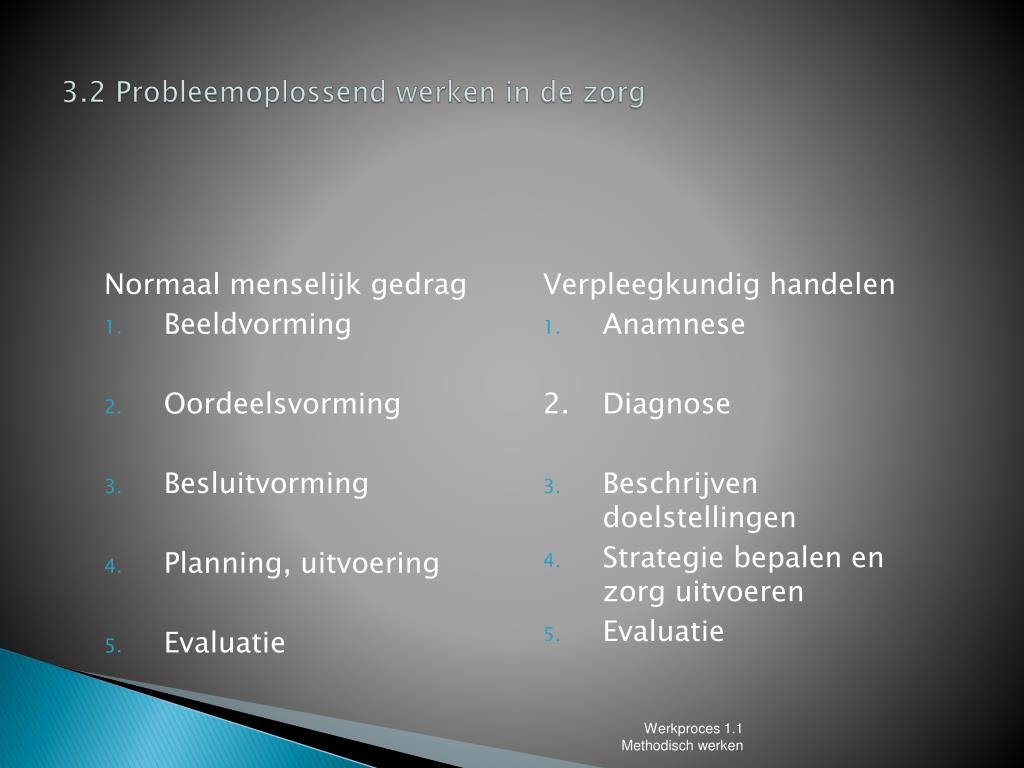 3.2 Probleemoplossend werken in de zorg

Normaal menselijk gedrag
1. Beeldvorming
2. Oordeelsvorming
3. Besluitvorming
4. Planning, uitvoering
5. Evaluatie

Verpleegkundig handelen
1. Anamnese
2. Diagnose
3. Beschrijven doelstellingen
4. Strategie bepalen en zorg uitvoeren
5. Evaluatie

Werkproces 1.1
Methodisch werken